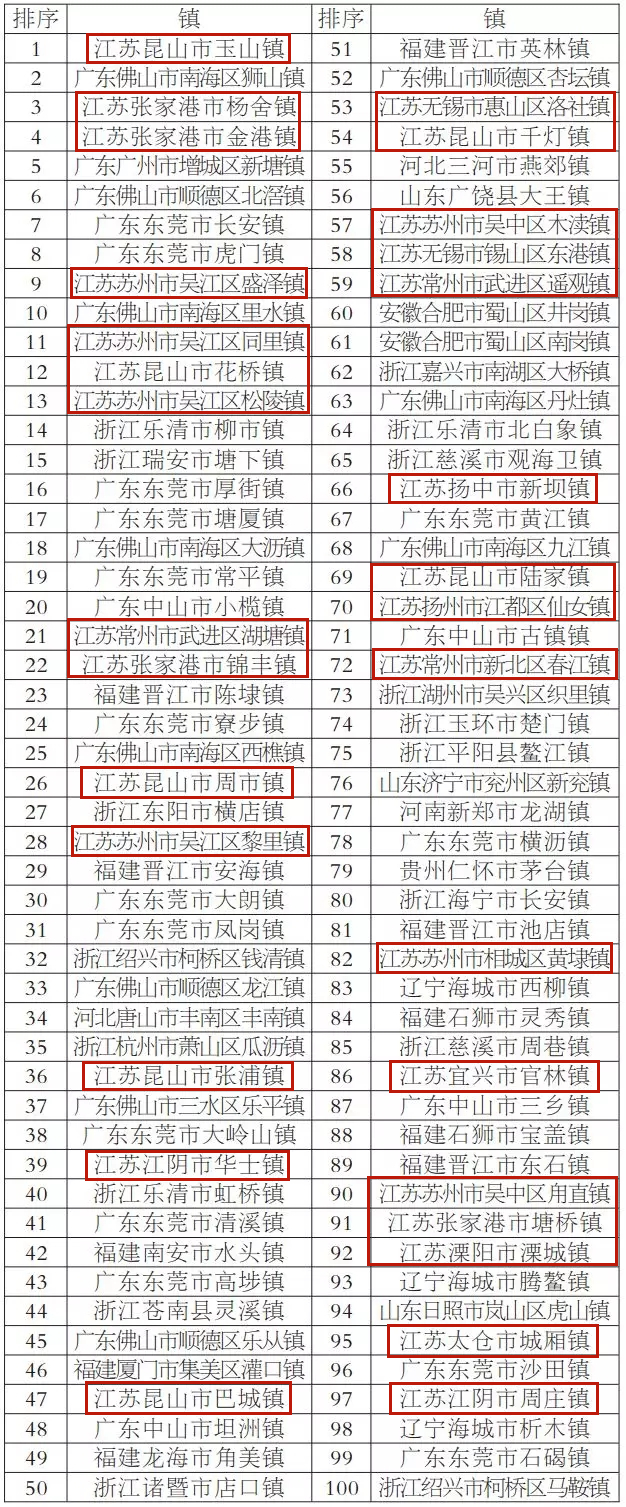 | 排序 | 镇 | 排序 | 镇 |
|---|---|---|---|
| 1 | 江苏昆山市玉山镇 | 51 | 福建晋江市英林镇 |
| 2 | 广东佛山市南海区狮山镇 | 52 | 广东佛山市顺德区杏坛镇 |
| 3 | 江苏张家港市杨舍镇 | 53 | 江苏无锡市惠山区洛社镇 |
| 4 | 江苏张家港市金港镇 | 54 | 江苏昆山市千灯镇 |
| 5 | 广东广州市增城区新塘镇 | 55 | 河北三河市燕郊镇 |
| 6 | 广东佛山市顺德区北滘镇 | 56 | 山东广饶县大王镇 |
| 7 | 广东东莞市长安镇 | 57 | 江苏苏州市吴中区木渎镇 |
| 8 | 广东东莞市虎门镇 | 58 | 江苏无锡市锡山区东港镇 |
| 9 | 江苏苏州市吴江区盛泽镇 | 59 | 江苏常州市武进区遥观镇 |
| 10 | 广东佛山市南海区里水镇 | 60 | 安徽合肥市蜀山区井岗镇 |
| 11 | 江苏苏州市吴江区同里镇 | 61 | 安徽合肥市蜀山区南岗镇 |
| 12 | 江苏昆山市花桥镇 | 62 | 浙江嘉兴市南湖区大桥镇 |
| 13 | 江苏苏州市吴江区松陵镇 | 63 | 广东佛山市南海区丹灶镇 |
| 14 | 浙江乐清市柳市镇 | 64 | 浙江乐清市北白象镇 |
| 15 | 浙江瑞安市塘下镇 | 65 | 浙江慈溪市观海卫镇 |
| 16 | 广东东莞市厚街镇 | 66 | 江苏扬中市新坝镇 |
| 17 | 广东东莞市塘厦镇 | 67 | 广东东莞市黄江镇 |
| 18 | 广东佛山市南海区大沥镇 | 68 | 广东佛山市南海区九江镇 |
| 19 | 广东东莞市常平镇 | 69 | 江苏昆山市陆家镇 |
| 20 | 广东中山市小榄镇 | 70 | 江苏扬州市江都区仙女镇 |
| 21 | 江苏常州市武进区湖塘镇 | 71 | 广东中山市古镇镇 |
| 22 | 江苏张家港市锦丰镇 | 72 | 江苏常州市新北区春江镇 |
| 23 | 福建晋江市陈埭镇 | 73 | 浙江湖州市吴兴区织里镇 |
| 24 | 广东东莞市寮步镇 | 74 | 浙江玉环市楚门镇 |
| 25 | 广东佛山市南海区西樵镇 | 75 | 浙江平阳县鳌江镇 |
| 26 | 江苏昆山市周市镇 | 76 | 山东济宁市兖州区新兖镇 |
| 27 | 浙江东阳市横店镇 | 77 | 河南新郑市龙湖镇 |
| 28 | 江苏苏州市吴江区黎里镇 | 78 | 广东东莞市横沥镇 |
| 29 | 福建晋江市安海镇 | 79 | 贵州仁怀市茅台镇 |
| 30 | 广东东莞市大朗镇 | 80 | 浙江海宁市长安镇 |
| 31 | 广东东莞市凤岗镇 | 81 | 福建晋江市池店镇 |
| 32 | 浙江绍兴市柯桥区钱清镇 | 82 | 江苏苏州市相城区黄埭镇 |
| 33 | 广东佛山市顺德区龙江镇 | 83 | 辽宁海城市西柳镇 |
| 34 | 河北唐山市丰南区丰南镇 | 84 | 福建石狮市灵秀镇 |
| 35 | 浙江杭州市萧山区瓜沥镇 | 85 | 浙江慈溪市周巷镇 |
| 36 | 江苏昆山市张浦镇 | 86 | 江苏宜兴市官林镇 |
| 37 | 广东佛山市三水区乐平镇 | 87 | 广东中山市三乡镇 |
| 38 | 广东东莞市大岭山镇 | 88 | 福建石狮市宝盖镇 |
| 39 | 江苏江阴市华士镇 | 89 | 福建晋江市东石镇 |
| 40 | 浙江乐清市虹桥镇 | 90 | 江苏苏州市吴中区甪直镇 |
| 41 | 广东东莞市清溪镇 | 91 | 江苏张家港市塘桥镇 |
| 42 | 福建南安市水头镇 | 92 | 江苏溧阳市溧城镇 |
| 43 | 广东东莞市高埗镇 | 93 | 辽宁海城市腾鳌镇 |
| 44 | 浙江苍南县灵溪镇 | 94 | 山东日照市岚山区虎山镇 |
| 45 | 广东佛山市顺德区乐从镇 | 95 | 江苏太仓市城厢镇 |
| 46 | 福建厦门市集美区灌口镇 | 96 | 广东东莞市沙田镇 |
| 47 | 江苏昆山市巴城镇 | 97 | 江苏江阴市周庄镇 |
| 48 | 广东中山市坦洲镇 | 98 | 辽宁海城市析木镇 |
| 49 | 福建龙海市角美镇 | 99 | 广东东莞市石碣镇 |
| 50 | 浙江诸暨市店口镇 | 100 | 浙江绍兴市柯桥区马鞍镇 |